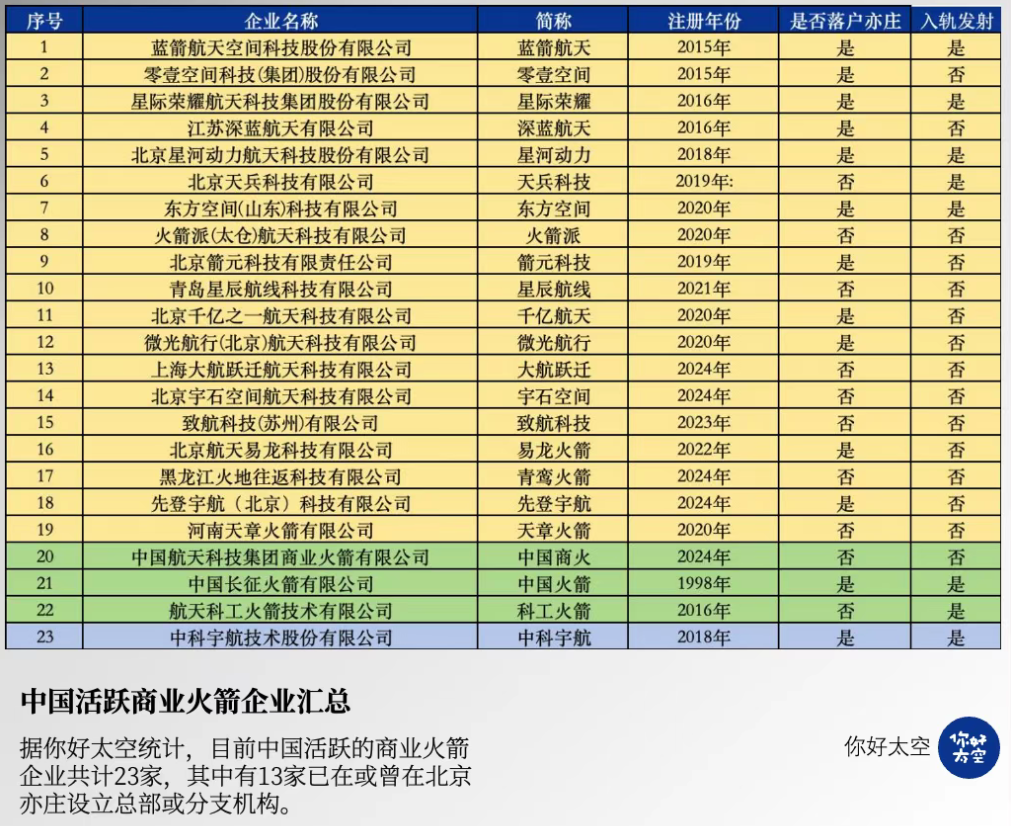 | 序号 | 企业名称 | 简称 | 注册年份 | 是否落户亦庄 | 入轨发射 |
|---|---|---|---|---|---|
| 1 | 蓝箭航天空间科技股份有限公司 | 蓝箭航天 | 2015年 | 是 | 是 |
| 2 | 零壹空间科技(集团)股份有限公司 | 零壹空间 | 2015年 | 是 | 否 |
| 3 | 星际荣耀航天科技集团股份有限公司 | 星际荣耀 | 2016年 | 是 | 是 |
| 4 | 江苏深蓝航天有限公司 | 深蓝航天 | 2016年 | 是 | 否 |
| 5 | 北京星河动力航天科技股份有限公司 | 星河动力 | 2018年 | 是 | 是 |
| 6 | 北京天兵科技有限公司 | 天兵科技 | 2019年: | 否 | 是 |
| 7 | 东方空间(山东)科技有限公司 | 东方空间 | 2020年 | 是 | 是 |
| 8 | 火箭派(太仓)航天科技有限公司 | 火箭派 | 2020年 | 否 | 否 |
| 9 | 北京箭元科技有限责任公司 | 箭元科技 | 2019年 | 是 | 否 |
| 10 | 青岛星辰航线科技有限公司 | 星辰航线 | 2021年 | 否 | 否 |
| 11 | 北京千亿之一航天科技有限公司 | 千亿航天 | 2020年 | 是 | 否 |
| 12 | 微光航行(北京)航天科技有限公司 | 微光航行 | 2020年 | 是 | 否 |
| 13 | 上海大航跃迁航天科技有限公司 | 大航跃迁 | 2024年 | 否 | 否 |
| 14 | 北京宇石空间航天科技有限公司 | 宇石空间 | 2024年 | 否 | 否 |
| 15 | 致航科技(苏州)有限公司 | 致航科技 | 2023年 | 否 | 否 |
| 16 | 北京航天易龙科技有限公司 | 易龙火箭 | 2022年 | 是 | 否 |
| 17 | 黑龙江火地往返科技有限公司 | 青鸾火箭 | 2024年 | 否 | 否 |
| 18 | 先登宇航（北京）科技有限公司 | 先登宇航 | 2024年 | 是 | 否 |
| 19 | 河南天章火箭有限公司 | 天章火箭 | 2020年 | 否 | 否 |
| 20 | 中国航天科技集团商业火箭有限公司 | 中国商火 | 2024年 | 否 | 否 |
| 21 | 中国长征火箭有限公司 | 中国火箭 | 1998年 | 是 | 是 |
| 22 | 航天科工火箭技术有限公司 | 科工火箭 | 2016年 | 否 | 是 |
| 23 | 中科宇航技术股份有限公司 | 中科宇航 | 2018年 | 是 | 是 |

中国活跃商业火箭企业汇总

据你好太空统计，目前中国活跃的商业火箭企业共计23家，其中有13家已在或曾在北京亦庄设立总部或分支机构。

你好太空 你好太空